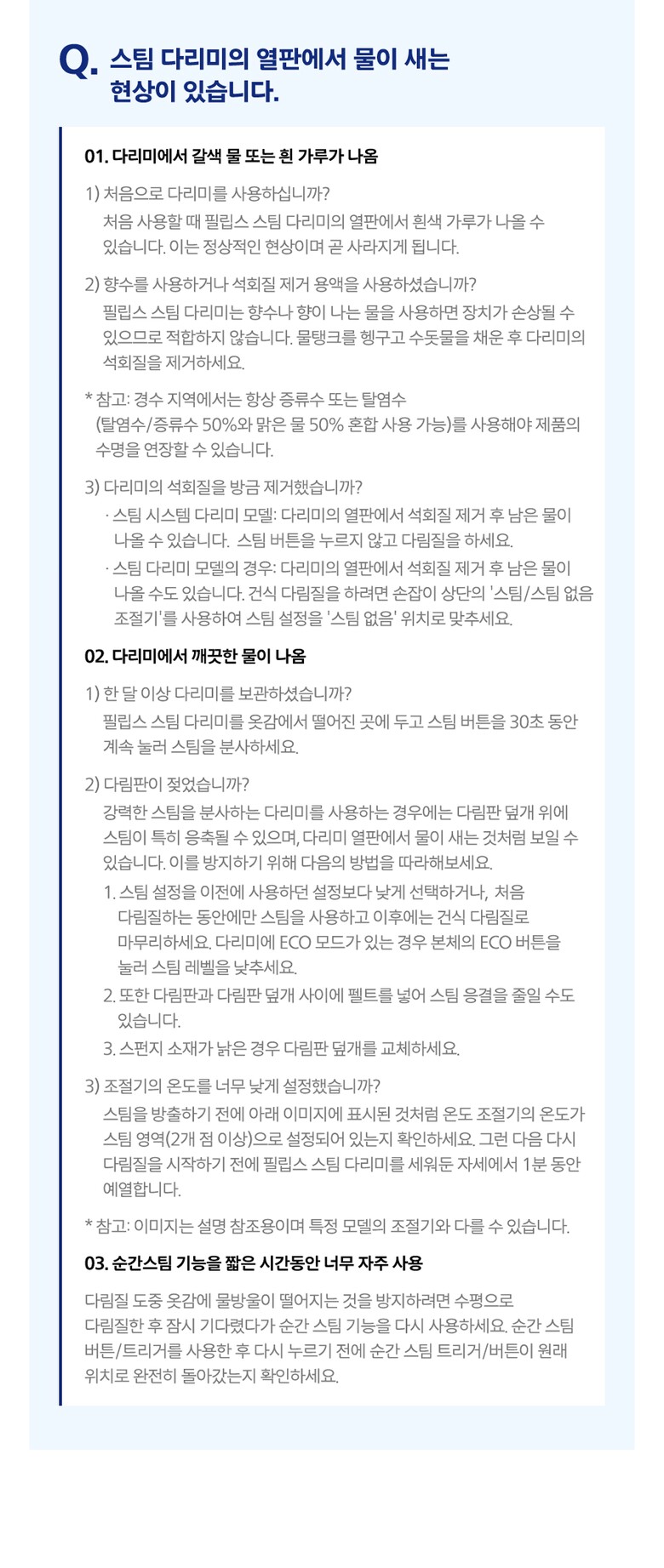 Q. 스팀 다리미의 열판에서 물이 새는 현상이 있습니다.

01. 다리미에서 갈색 물 또는 흰 가루가 나옴

1) 처음으로 다리미를 사용하십니까?
처음 사용할 때 필립스 스팀 다리미의 열판에서 흰색 가루가 나올 수 있습니다. 이는 정상적인 현상이며 곧 사라지게 됩니다.

2) 향수를 사용하거나 석회질 제거 용액을 사용하셨습니까?
필립스 스팀 다리미는 향수나 향이 나는 물을 사용하면 장치가 손상될 수 있으므로 적합하지 않습니다. 물탱크를 헹구고 수돗물을 채운 후 다리미의 석회질을 제거하세요.

* 참고: 경수 지역에서는 항상 증류수 또는 탈염수 (탈염수/증류수 50%와 맑은 물 50% 혼합 사용 가능)를 사용해야 제품의 수명을 연장할 수 있습니다.

3) 다리미의 석회질을 방금 제거했습니까?
· 스팀 시스템 다리미 모델: 다리미의 열판에서 석회질 제거 후 남은 물이 나올 수 있습니다. 스팀 버튼을 누르지 않고 다림질을 하세요.
· 스팀 다리미 모델의 경우: 다리미의 열판에서 석회질 제거 후 남은 물이 나올 수도 있습니다. 건식 다림질을 하려면 손잡이 상단의 '스팀/스팀 없음 조절기'를 사용하여 스팀 설정을 '스팀 없음' 위치로 맞추세요.

02. 다리미에서 깨끗한 물이 나옴

1) 한 달 이상 다리미를 보관하셨습니까?
필립스 스팀 다리미를 옷감에서 떨어진 곳에 두고 스팀 버튼을 30초 동안 계속 눌러 스팀을 분사하세요.

2) 다림판이 젖었습니까?
강력한 스팀을 분사하는 다리미를 사용하는 경우에는 다림판 덮개 위에 스팀이 특히 응축될 수 있으며, 다리미 열판에서 물이 새는 것처럼 보일 수 있습니다. 이를 방지하기 위해 다음의 방법을 따라해보세요.
1. 스팀 설정을 이전에 사용하던 설정보다 낮게 선택하거나, 처음 다림질하는 동안에만 스팀을 사용하고 이후에는 건식 다림질로 마무리하세요. 다리미에 ECO 모드가 있는 경우 본체의 ECO 버튼을 눌러 스팀 레벨을 낮추세요.
2. 또한 다림판과 다림판 덮개 사이에 펠트를 넣어 스팀 응결을 줄일 수도 있습니다.
3. 스펀지 소재가 낡은 경우 다림판 덮개를 교체하세요.

3) 조절기의 온도를 너무 낮게 설정했습니까?
스팀을 방출하기 전에 아래 이미지에 표시된 것처럼 온도 조절기의 온도가 스팀 영역(2개 점 이상)으로 설정되어 있는지 확인하세요. 그런 다음 다시 다림질을 시작하기 전에 필립스 스팀 다리미를 세워둔 자세에서 1분 동안 예열합니다.

* 참고: 이미지는 설명 참조용이며 특정 모델의 조절기와 다를 수 있습니다.

03. 순간스팀 기능을 짧은 시간동안 너무 자주 사용

다림질 도중 옷감에 물방울이 떨어지는 것을 방지하려면 수평으로 다림질한 후 잠시 기다렸다가 순간 스팀 기능을 다시 사용하세요. 순간 스팀 버튼/트리거를 사용한 후 다시 누르기 전에 순간 스팀 트리거/버튼이 원래 위치로 완전히 돌아갔는지 확인하세요.